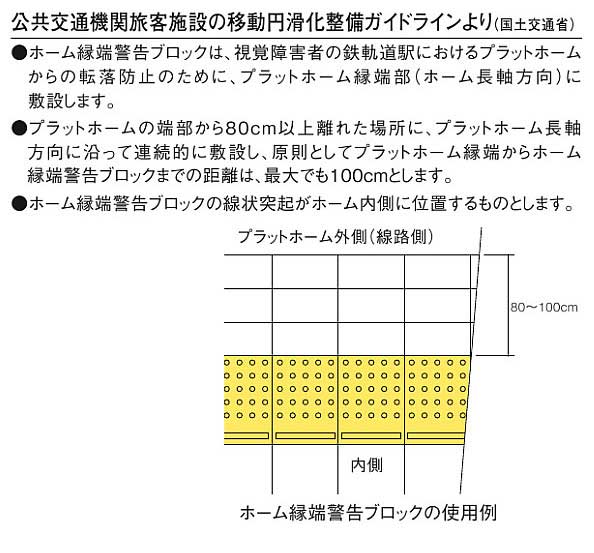 公共交通機関旅客施設の移動円滑化整備ガイドラインより(国土交通省)

●ホーム縁端警告ブロックは、視覚障害者の鉄軌道駅におけるプラットホームからの転落防止のために、プラットホーム縁端部(ホーム長軸方向)に敷設します。

●プラットホームの端部から80cm以上離れた場所に、プラットホーム長軸方向に沿って連続的に敷設し、原則としてプラットホーム縁端からホーム縁端警告ブロックまでの距離は、最大でも100cmとします。

●ホーム縁端警告ブロックの線状突起がホーム内側に位置するものとします。

プラットホーム外側(線路側)

80〜100cm

内側

ホーム縁端警告ブロックの使用例